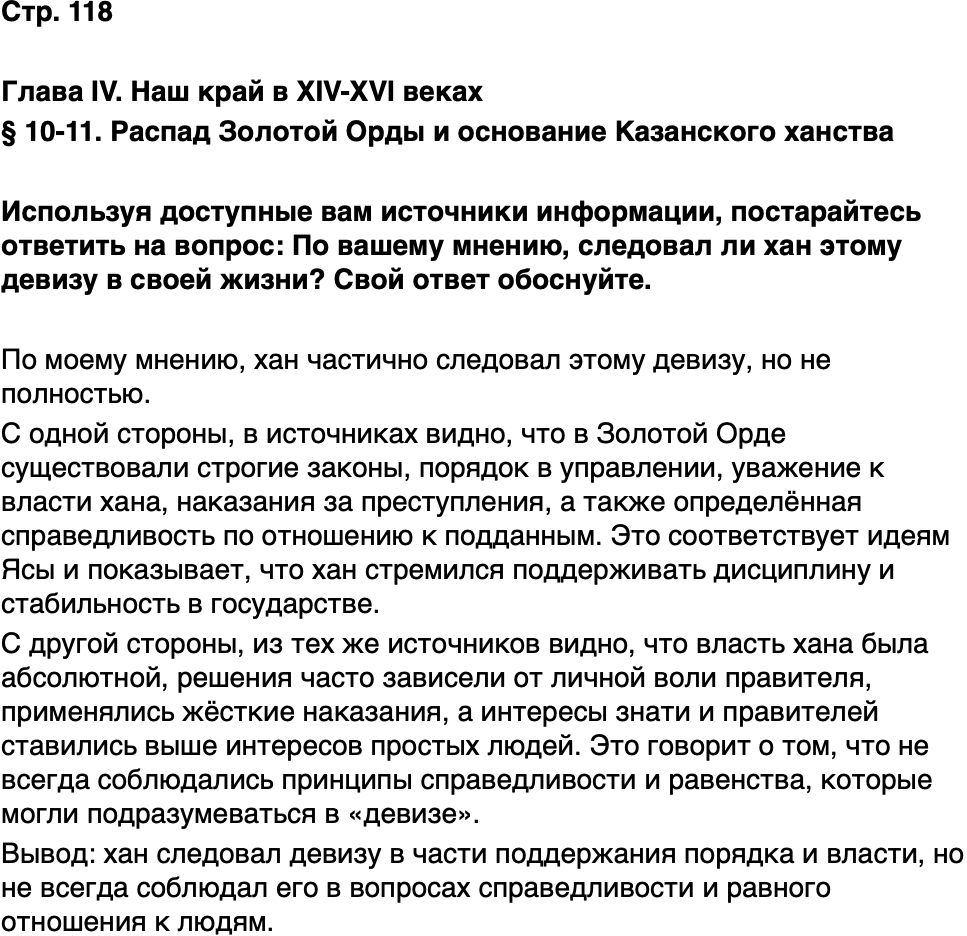 Стр. 118

Глава IV. Наш край в XIV-XVI веках
§ 10-11. Распад Золотой Орды и основание Казанского ханства

Используя доступные вам источники информации, постарайтесь ответить на вопрос: По вашему мнению, следовал ли хан этому девизу в своей жизни? Свой ответ обоснуйте.

По моему мнению, хан частично следовал этому девизу, но не полностью.

С одной стороны, в источниках видно, что в Золотой Орде существовали строгие законы, порядок в управлении, уважение к власти хана, наказания за преступления, а также определённая справедливость по отношению к подданным. Это соответствует идеям Ясы и показывает, что хан стремился поддерживать дисциплину и стабильность в государстве.

С другой стороны, из тех же источников видно, что власть хана была абсолютной, решения часто зависели от личной воли правителя, применялись жёсткие наказания, а интересы знати и правителей ставились выше интересов простых людей. Это говорит о том, что не всегда соблюдались принципы справедливости и равенства, которые могли подразумеваться в «девизе».

Вывод: хан следовал девизу в части поддержания порядка и власти, но не всегда соблюдал его в вопросах справедливости и равного отношения к людям.